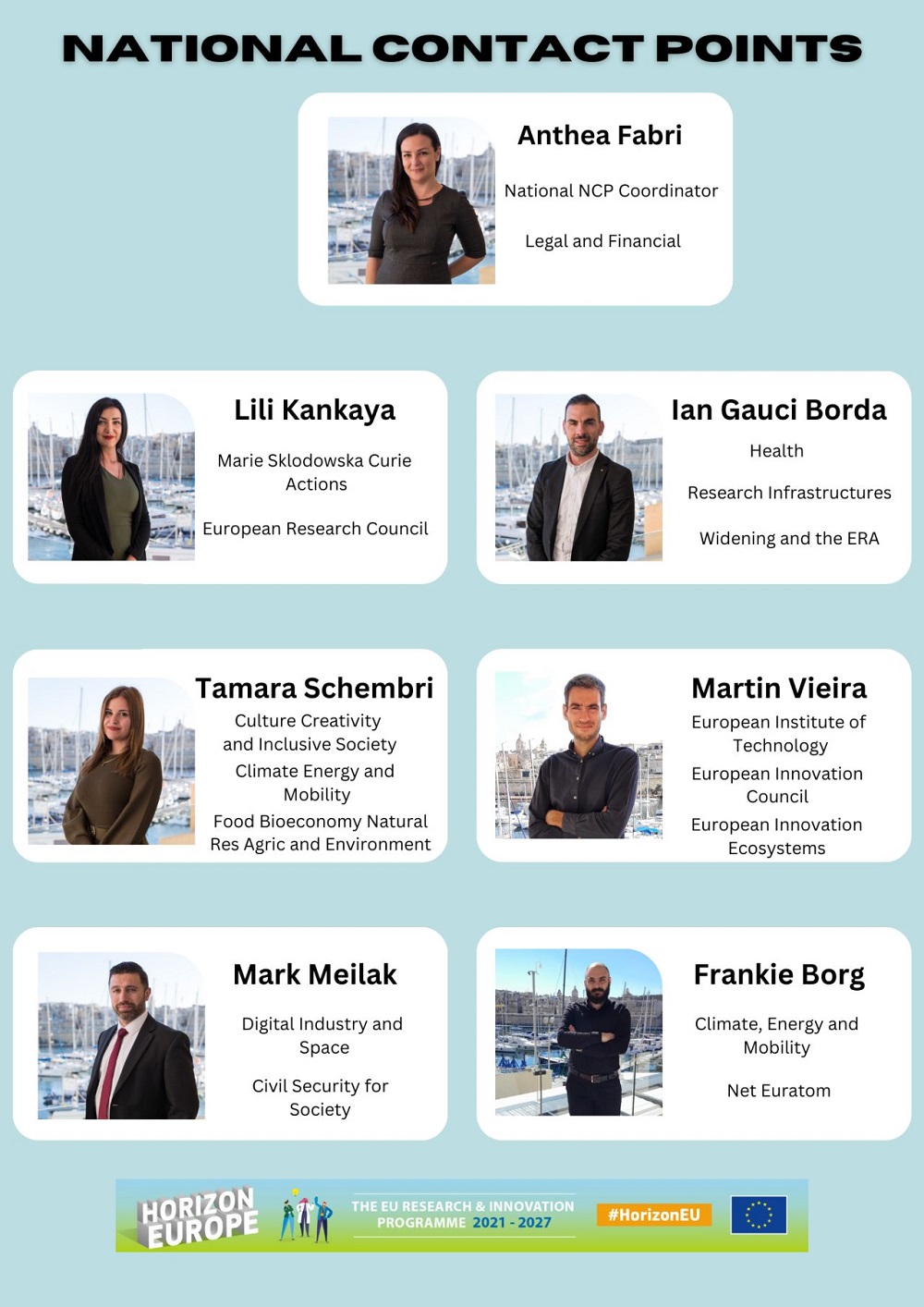 NATIONAL CONTACT POINTS

Anthea Fabri

National NCP Coordinator

Legal and Financial

Lili Kankaya

Marie Sklodowska Curie Actions

European Research Council

Ian Gauci Borda

Health

Research Infrastructures

Widening and the ERA

Tamara Schembri

Culture Creativity and Inclusive Society

Climate Energy and Mobility

Food Bioeconomy Natural Res Agric and Environment

Martin Vieira

European Institute of Technology

European Innovation Council

European Innovation Ecosystems

Mark Meilak

Digital Industry and Space

Civil Security for Society

Frankie Borg

Climate, Energy and Mobility

Net Euratom

HORIZON EUROPE

THE EU RESEARCH & INNOVATION PROGRAMME 2021 - 2027

#HorizonEU